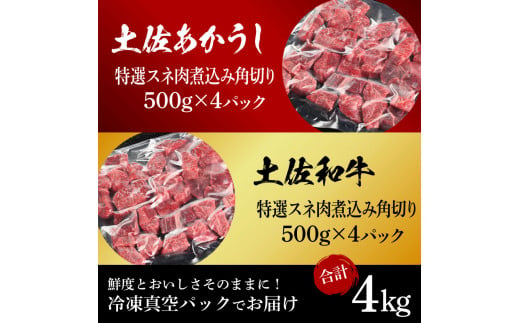 土佐あかうし

特選スネ肉煮込み角切り
500g×4パック

土佐和牛

特選スネ肉煮込み角切り
500g×4パック

鮮度とおいしさそのままに！
冷凍真空パックでお届け

合計
4kg